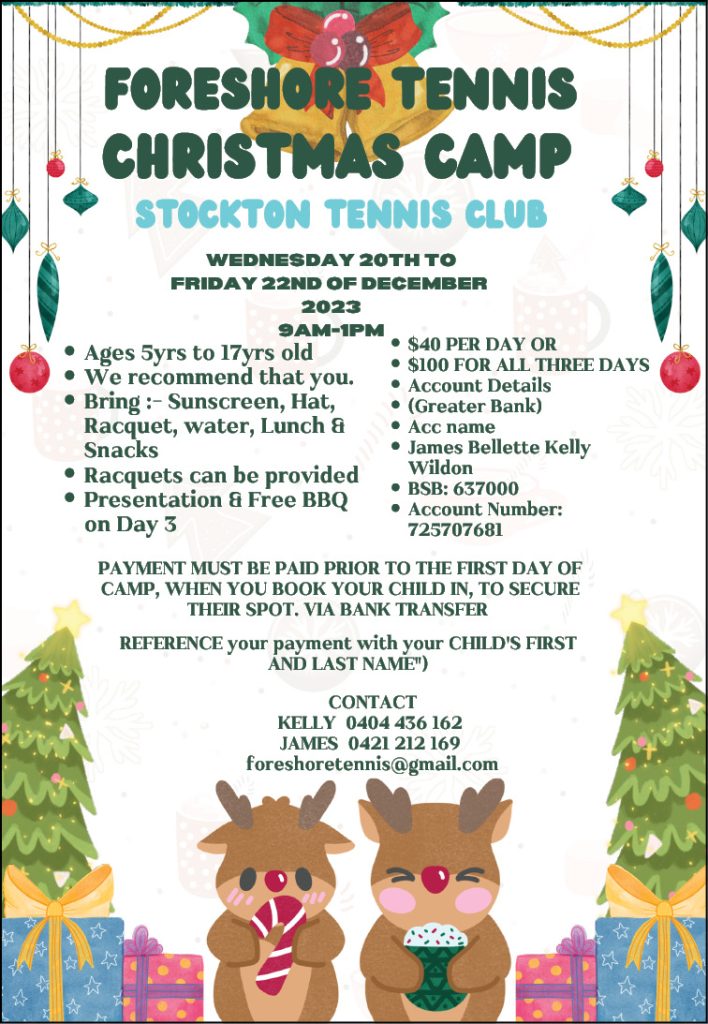 FORESHORE TENNIS CHRISTMAS CAMP

STOCKTON TENNIS CLUB

WEDNESDAY 20TH TO FRIDAY 22ND OF DECEMBER 2023

9AM-1PM

• Ages 5yrs to 17yrs old
• We recommend that you.
• Bring :- Sunscreen, Hat, Racquet, water, Lunch & Snacks
• Racquets can be provided
• Presentation & Free BBQ on Day 3

• $40 PER DAY OR
• $100 FOR ALL THREE DAYS
• Account Details
• (Greater Bank)
• Acc name
• James Bellette Kelly Wildon
• BSB: 637000
• Account Number: 725707681

PAYMENT MUST BE PAID PRIOR TO THE FIRST DAY OF CAMP, WHEN YOU BOOK YOUR CHILD IN, TO SECURE THEIR SPOT. VIA BANK TRANSFER

REFERENCE your payment with your CHILD'S FIRST AND LAST NAME")

CONTACT
KELLY 0404 436 162
JAMES 0421 212 169
foreshoretennis@gmail.com